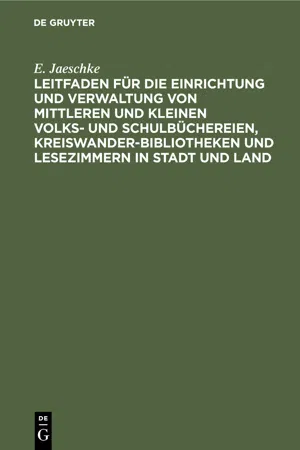 DE GRUYTER

E. Jaeschke

LEITFADEN FÜR DIE EINRICHTUNG UND VERWALTUNG VON MITTLEREN UND KLEINEN VOLKS- UND SCHULBÜCHEREIEN, KREISWANDER-BIBLIOTHEKEN UND LESEZIMMERN IN STADT UND LAND

DE G